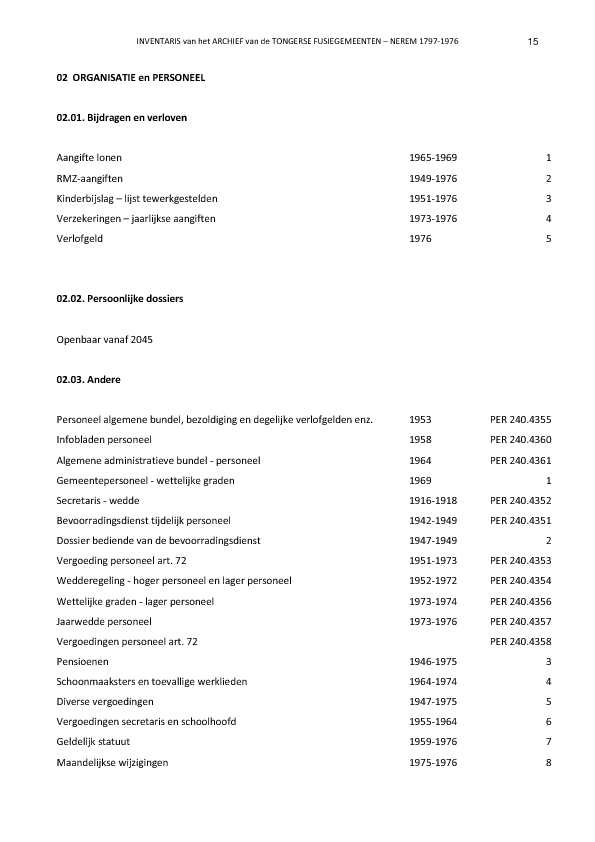 INVENTARIS van het ARCHIEF van de TONGERSE FUSIEGEMEENTEN – NEREM 1797-1976 15

02 ORGANISATIE en PERSONEEL

02.01. Bijdragen en verloven

| | | |
|---|---|---|
| Aangifte lonen | 1965-1969 | 1 |
| RMZ-aangiften | 1949-1976 | 2 |
| Kinderbijslag – lijst tewerkgestelden | 1951-1976 | 3 |
| Verzekeringen – jaarlijkse aangiften | 1973-1976 | 4 |
| Verlofgeld | 1976 | 5 |

02.02. Persoonlijke dossiers

Openbaar vanaf 2045

02.03. Andere

| | | |
|---|---|---|
| Personeel algemene bundel, bezoldiging en degelijke verlofgelden enz. | 1953 | PER 240.4355 |
| Infobladen personeel | 1958 | PER 240.4360 |
| Algemene administratieve bundel - personeel | 1964 | PER 240.4361 |
| Gemeentepersoneel - wettelijke graden | 1969 | 1 |
| Secretaris - wedde | 1916-1918 | PER 240.4352 |
| Bevoorradingsdienst tijdelijk personeel | 1942-1949 | PER 240.4351 |
| Dossier bediende van de bevoorradingsdienst | 1947-1949 | 2 |
| Vergoeding personeel art. 72 | 1951-1973 | PER 240.4353 |
| Wedderegeling - hoger personeel en lager personeel | 1952-1972 | PER 240.4354 |
| Wettelijke graden - lager personeel | 1973-1974 | PER 240.4356 |
| Jaarwedde personeel | 1973-1976 | PER 240.4357 |
| Vergoedingen personeel art. 72 | | PER 240.4358 |
| Pensioenen | 1946-1975 | 3 |
| Schoonmaaksters en toevallige werklieden | 1964-1974 | 4 |
| Diverse vergoedingen | 1947-1975 | 5 |
| Vergoedingen secretaris en schoolhoofd | 1955-1964 | 6 |
| Geldelijk statuut | 1959-1976 | 7 |
| Maandelijkse wijzigingen | 1975-1976 | 8 |